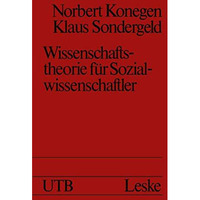 Norbert Konegen
Klaus Sondergeld

Wissenschaftstheorie für Sozialwissenschaftler

UTB Leske